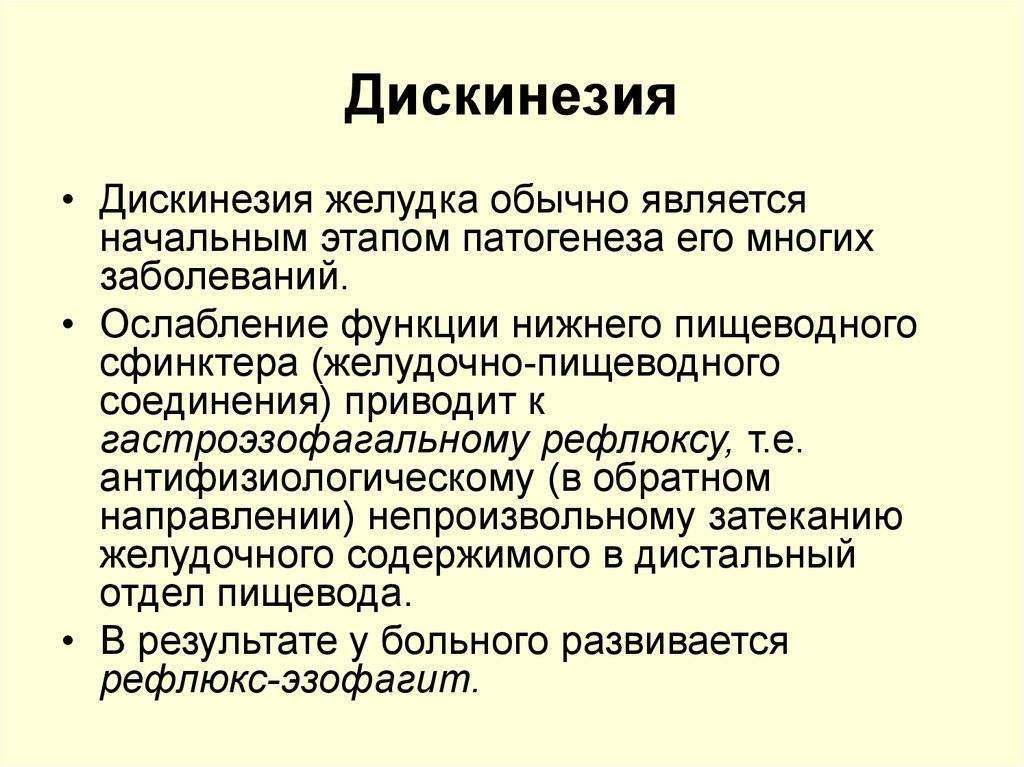 Дискинезия

• Дискинезия желудка обычно является начальным этапом патогенеза его многих заболеваний.

• Ослабление функции нижнего пищеводного сфинктера (желудочно-пищеводного соединения) приводит к гастроэзофагальному рефлюксу, т.е. антифизиологическому (в обратном направлении) непроизвольному затеканию желудочного содержимого в дистальный отдел пищевода.

• В результате у больного развивается рефлюкс-эзофагит.